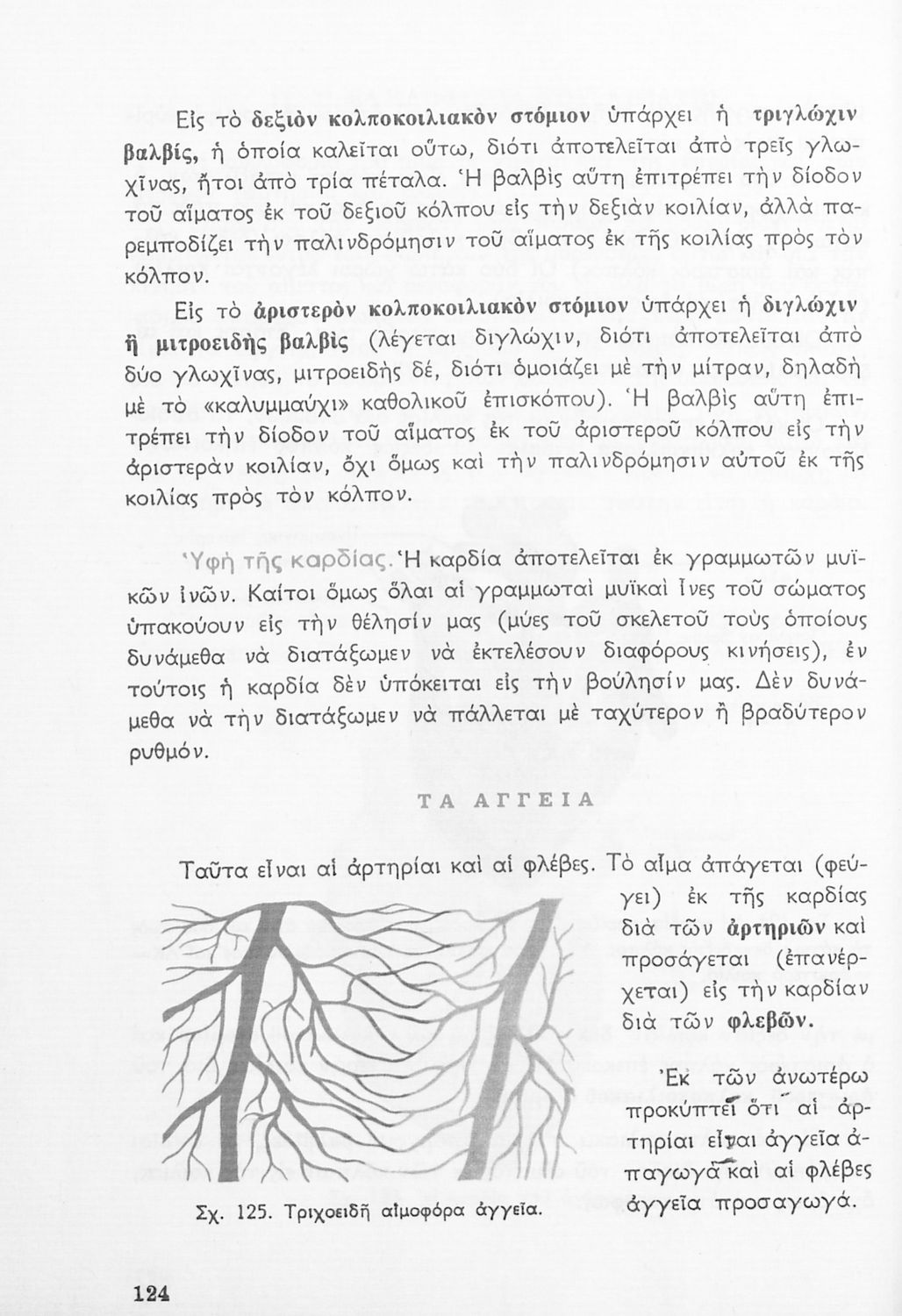 Εἰς τὸ δεξιὸν κολποκοιλιακὸν στόμιον ὑπάρχει ἡ τριγλώχιν βαλβίς, ἡ ὁποία καλεῖται οὕτω, διότι ἀποτελεῖται ἀπὸ τρεῖς γλωχῖνας, ἤτοι ἀπὸ τρία πέταλα. Ἡ βαλβὶς αὕτη ἐπιτρέπει τὴν δίοδον τοῦ αἵματος ἐκ τοῦ δεξιοῦ κόλπου εἰς τὴν δεξιὰν κοιλίαν, ἀλλὰ παρεμποδίζει τὴν παλινδρόμησιν τοῦ αἵματος ἐκ τῆς κοιλίας πρὸς τὸν κόλπον.

Εἰς τὸ ἀριστερὸν κολποκοιλιακὸν στόμιον ὑπάρχει ἡ διγλώχιν ἢ μιτροειδὴς βαλβὶς (λέγεται διγλώχιν, διότι ἀποτελεῖται ἀπὸ δύο γλωχῖνας, μιτροειδὴς δέ, διότι ὁμοιάζει μὲ τὴν μίτραν, δηλαδὴ μὲ τὸ «καλυμμαύχι» καθολικοῦ ἐπισκόπου). Ἡ βαλβὶς αὕτη ἐπιτρέπει τὴν δίοδον τοῦ αἵματος ἐκ τοῦ ἀριστεροῦ κόλπου εἰς τὴν ἀριστερὰν κοιλίαν, ὄχι ὅμως καὶ τὴν παλινδρόμησιν αὐτοῦ ἐκ τῆς κοιλίας πρὸς τὸν κόλπον.

Ὑφὴ τῆς καρδίας. Ἡ καρδία ἀποτελεῖται ἐκ γραμμωτῶν μυϊκῶν ἰνῶν. Καίτοι ὅμως ὅλαι αἱ γραμμωταὶ μυϊκαὶ ἶνες τοῦ σώματος ὑπακούουν εἰς τὴν θέλησίν μας (μύες τοῦ σκελετοῦ τοὺς ὁποίους δυνάμεθα νὰ διατάξωμεν νὰ ἐκτελέσουν διαφόρους κινήσεις), ἐν τούτοις ἡ καρδία δὲν ὑπόκειται εἰς τὴν βούλησίν μας. Δὲν δυνάμεθα νὰ τὴν διατάξωμεν νὰ πάλλεται μὲ ταχύτερον ἢ βραδύτερον ρυθμόν.

ΤΑ ΑΓΓΕΙΑ

Ταῦτα εἶναι αἱ ἀρτηρίαι καὶ αἱ φλέβες. Τὸ αἷμα ἀπάγεται (φεύγει) ἐκ τῆς καρδίας διὰ τῶν ἀρτηριῶν καὶ προσάγεται (ἐπανέρχεται) εἰς τὴν καρδίαν διὰ τῶν φλεβῶν.

Ἐκ τῶν ἀνωτέρω προκύπτει ὅτι αἱ ἀρτηρίαι εἶναι ἀγγεῖα ἀπαγωγὰ καὶ αἱ φλέβες ἀγγεῖα προσαγωγά.

Σχ. 125. Τριχοειδῆ αἱμοφόρα ἀγγεῖα.

124